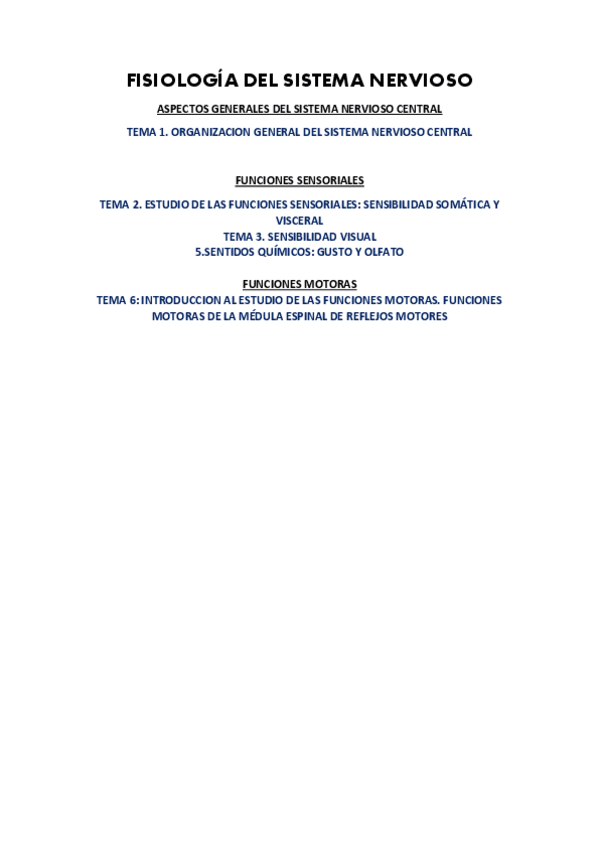 FISIOLOGÍA DEL SISTEMA NERVIOSO

ASPECTOS GENERALES DEL SISTEMA NERVIOSO CENTRAL

TEMA 1. ORGANIZACION GENERAL DEL SISTEMA NERVIOSO CENTRAL

FUNCIONES SENSORIALES

TEMA 2. ESTUDIO DE LAS FUNCIONES SENSORIALES: SENSIBILIDAD SOMÁTICA Y VISCERAL
TEMA 3. SENSIBILIDAD VISUAL
5.SENTIDOS QUÍMICOS: GUSTO Y OLFATO

FUNCIONES MOTORAS

TEMA 6: INTRODUCCION AL ESTUDIO DE LAS FUNCIONES MOTORAS. FUNCIONES MOTORAS DE LA MÉDULA ESPINAL DE REFLEJOS MOTORES